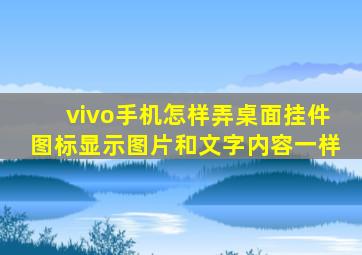 vivo手机怎样弄桌面挂件图标显示图片和文字内容一样